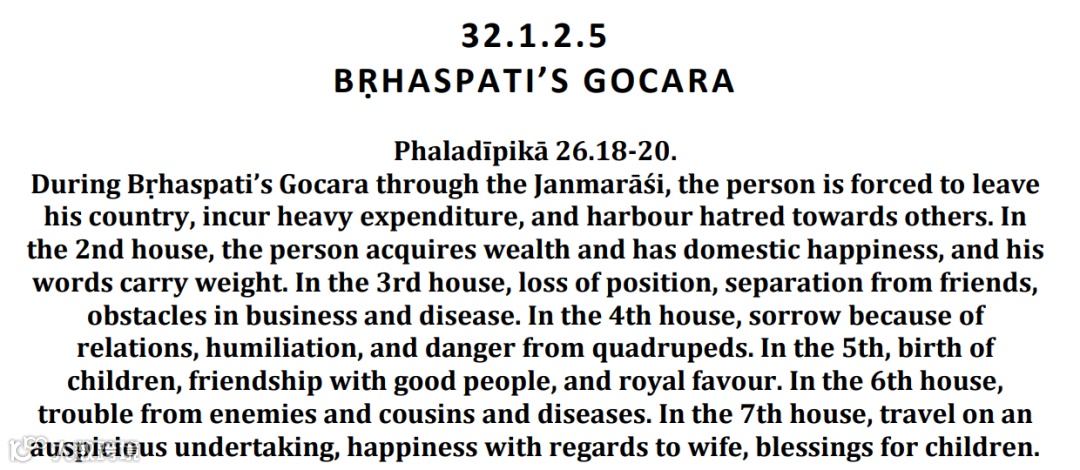 32.1.2.5
BṚHASPATI'S GOCARA

Phaladīpikā 26.18-20.
During Bṛhaspati's Gocara through the Janmarāśi, the person is forced to leave his country, incur heavy expenditure, and harbour hatred towards others. In the 2nd house, the person acquires wealth and has domestic happiness, and his words carry weight. In the 3rd house, loss of position, separation from friends, obstacles in business and disease. In the 4th house, sorrow because of relations, humiliation, and danger from quadrupeds. In the 5th, birth of children, friendship with good people, and royal favour. In the 6th house, trouble from enemies and cousins and diseases. In the 7th house, travel on an auspicious undertaking, happiness with regards to wife, blessings for children.